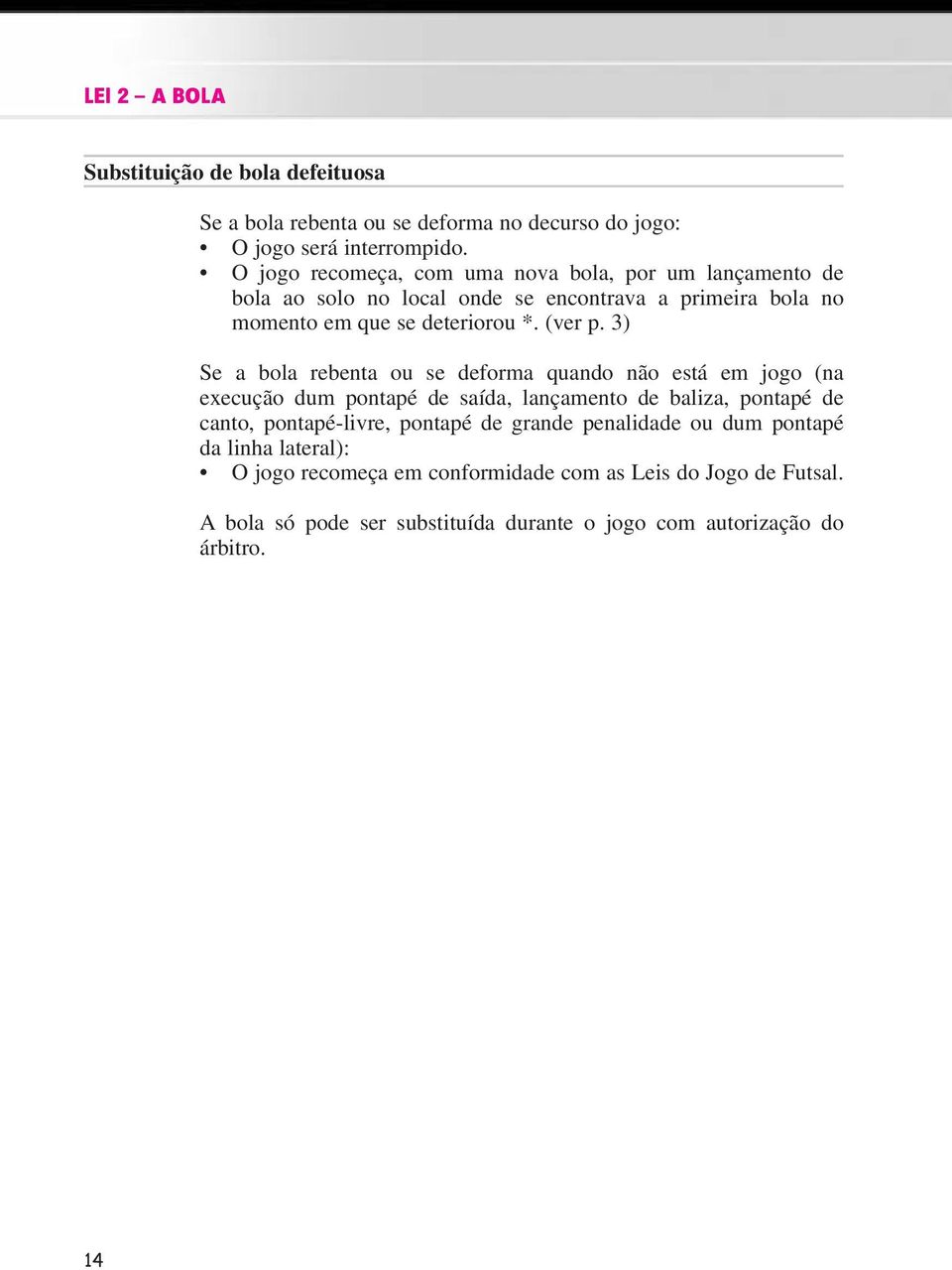 LEI 2 – A BOLA

Substituição de bola defeituosa

Se a bola rebenta ou se deforma no decurso do jogo:
• O jogo será interrompido.
• O jogo recomeça, com uma nova bola, por um lançamento de bola ao solo no local onde se encontrava a primeira bola no momento em que se deteriorou *. (ver p. 3)

Se a bola rebenta ou se deforma quando não está em jogo (na execução dum pontapé de saída, lançamento de baliza, pontapé de canto, pontapé-livre, pontapé de grande penalidade ou dum pontapé da linha lateral):
• O jogo recomeça em conformidade com as Leis do Jogo de Futsal.

A bola só pode ser substituída durante o jogo com autorização do árbitro.

14